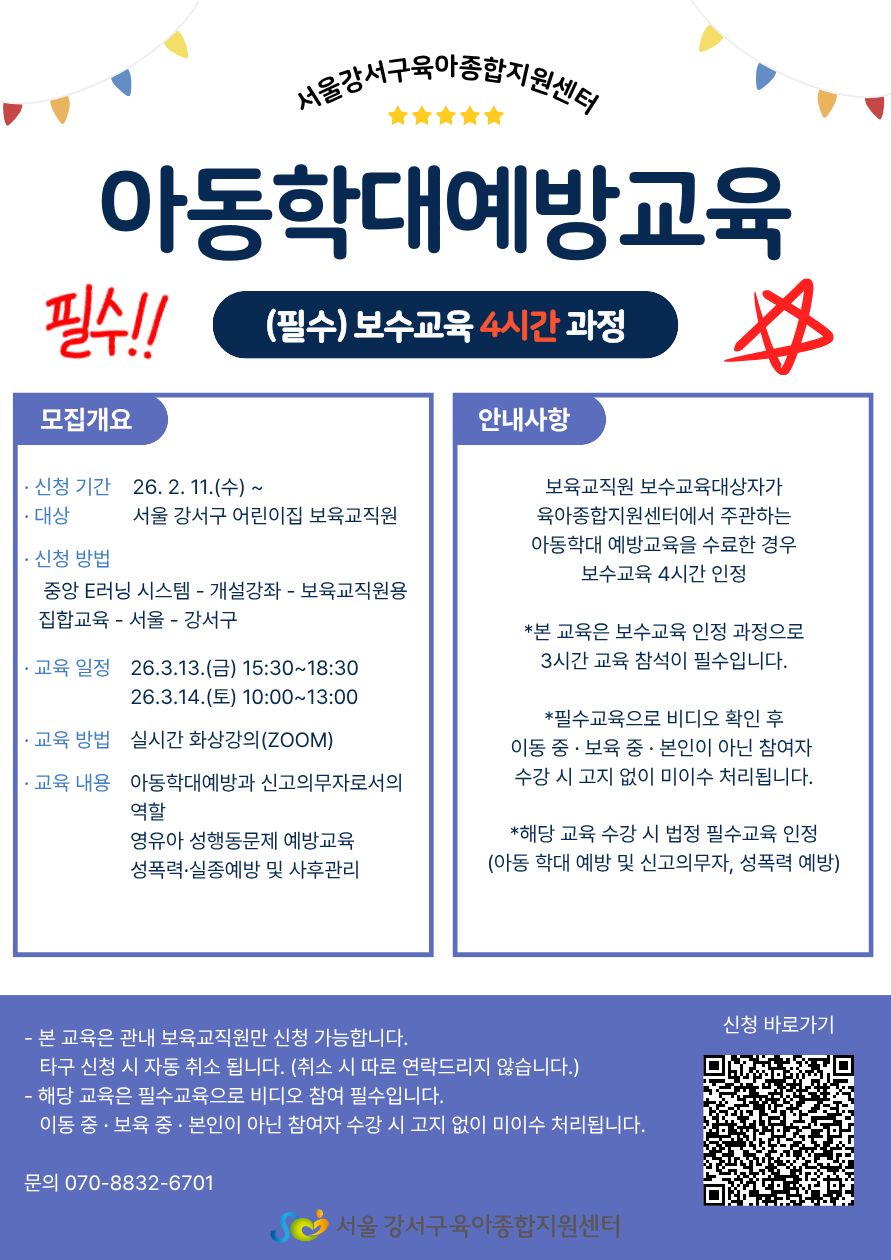 서울강서구육아종합지원센터

아동학대예방교육

필수!!

(필수) 보수교육 4시간 과정

모집개요

· 신청 기간 26. 2. 11.(수) ~
· 대상 서울 강서구 어린이집 보육교직원

· 신청 방법
중앙 E러닝 시스템 - 개설강좌 - 보육교직원용 집합교육 - 서울 - 강서구

· 교육 일정 26.3.13.(금) 15:30~18:30
26.3.14.(토) 10:00~13:00

· 교육 방법 실시간 화상강의(ZOOM)

· 교육 내용 아동학대예방과 신고의무자로서의 역할
영유아 성행동문제 예방교육
성폭력·실종예방 및 사후관리

안내사항

보육교직원 보수교육대상자가 육아종합지원센터에서 주관하는 아동학대 예방교육을 수료한 경우 보수교육 4시간 인정

*본 교육은 보수교육 인정 과정으로 3시간 교육 참석이 필수입니다.

*필수교육으로 비디오 확인 후 이동 중 · 보육 중 · 본인이 아닌 참여자 수강 시 고지 없이 미이수 처리됩니다.

*해당 교육 수강 시 법정 필수교육 인정 (아동 학대 예방 및 신고의무자, 성폭력 예방)

- 본 교육은 관내 보육교직원만 신청 가능합니다.
타구 신청 시 자동 취소 됩니다. (취소 시 따로 연락드리지 않습니다.)
- 해당 교육은 필수교육으로 비디오 참여 필수입니다.
이동 중 · 보육 중 · 본인이 아닌 참여자 수강 시 고지 없이 미이수 처리됩니다.

문의 070-8832-6701

신청 바로가기

서울 강서구육아종합지원센터